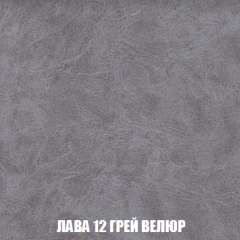 ЛАВА 12 ГРЕЙ ВЕЛЮР